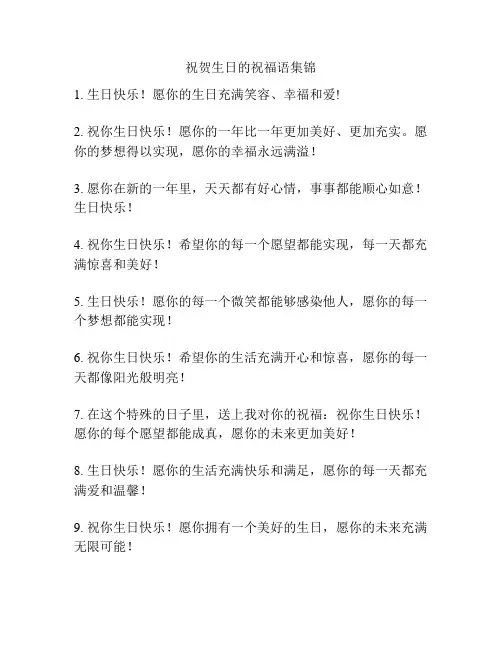 祝贺生日的祝福语集锦

1. 生日快乐！愿你的生日充满笑容、幸福和爱!

2. 祝你生日快乐！愿你的一年比一年更加美好、更加充实。愿你的梦想得以实现，愿你的幸福永远满溢！

3. 愿你在新的一年里，天天都有好心情，事事都能顺心如意！生日快乐！

4. 祝你生日快乐！希望你的每一个愿望都能实现，每一天都充满惊喜和美好！

5. 生日快乐！愿你的每一个微笑都能够感染他人，愿你的每一个梦想都能实现！

6. 祝你生日快乐！希望你的生活充满开心和惊喜，愿你的每一天都像阳光般明亮！

7. 在这个特殊的日子里，送上我对你的祝福：祝你生日快乐！愿你的每个愿望都能成真，愿你的未来更加美好！

8. 生日快乐！愿你的生活充满快乐和满足，愿你的每一天都充满爱和温馨！

9. 祝你生日快乐！愿你拥有一个美好的生日，愿你的未来充满无限可能！